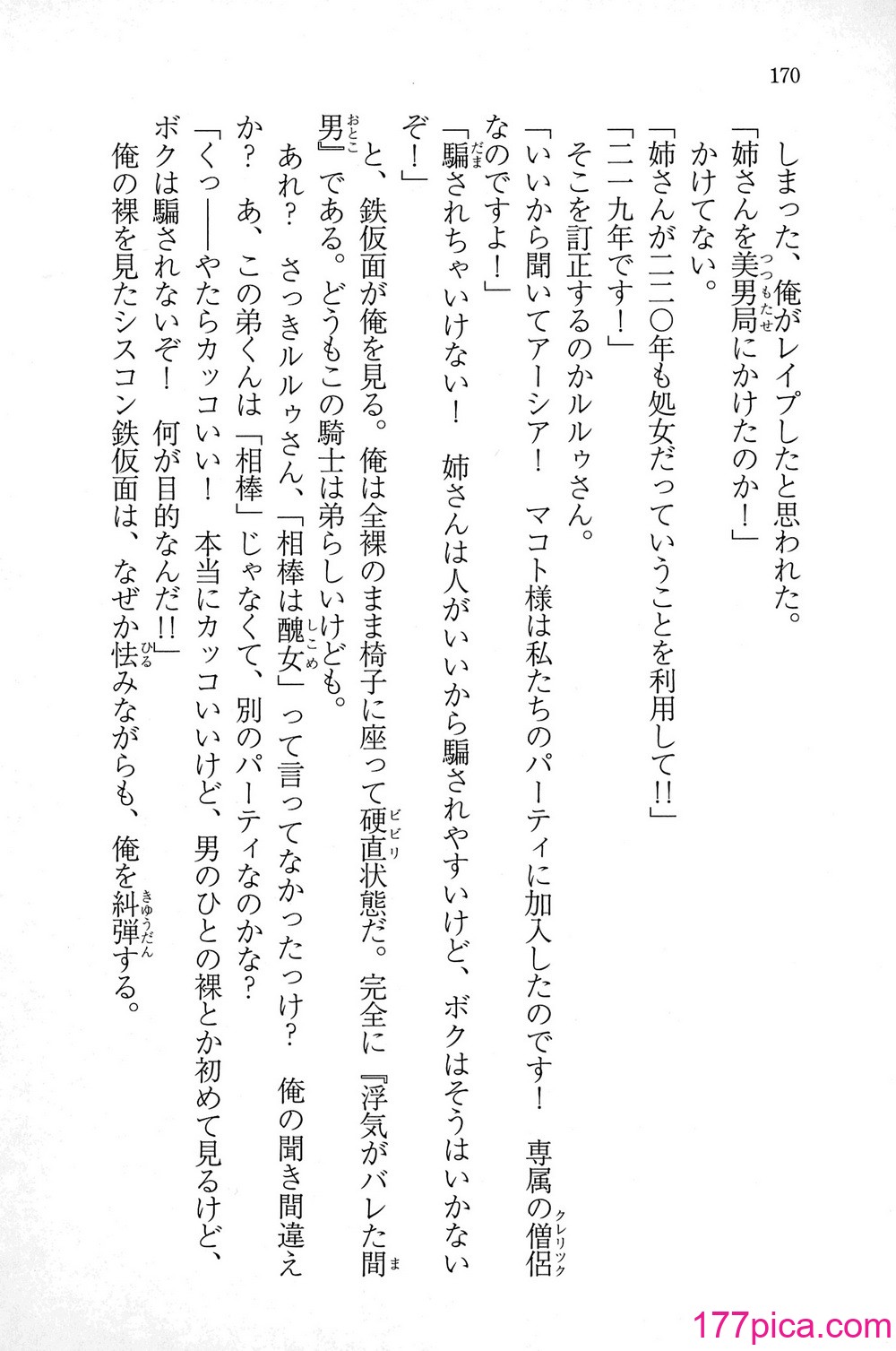 170

しまった、俺がレイプしたと思われた。

「姉さんを美男局にかけたのか！」

かけてない。

「姉さんが二二〇年も処女だっていうことを利用して!!」

「二一九年です！」

そこを訂正するのかルルゥさん。

「いいから聞いてアーシア！　マコト様は私たちのパーティに加入したのです！　専属の僧侶なのですよ！」

「騙されちゃいけない！　姉さんは人がいいから騙されやすいけど、ボクはそうはいかないぞ！」

と、鉄仮面が俺を見る。俺は全裸のまま椅子に座って硬直状態だ。完全に『浮気がバレた間男』である。どうもこの騎士は弟らしいけども。

あれ？　さっきルルゥさん、「相棒は醜女」って言ってなかったっけ？　俺の聞き間違えか？　あ、この弟くんは「相棒」じゃなくて、別のパーティなのかな？

「くっ――やたらカッコいい！　本当にカッコいいけど、男のひとの裸とか初めて見るけど、ボクは騙されないぞ！　何が目的なんだ!!」

俺の裸を見たシスコン鉄仮面は、なぜか怯みながらも、俺を糾弾する。

177pica.com